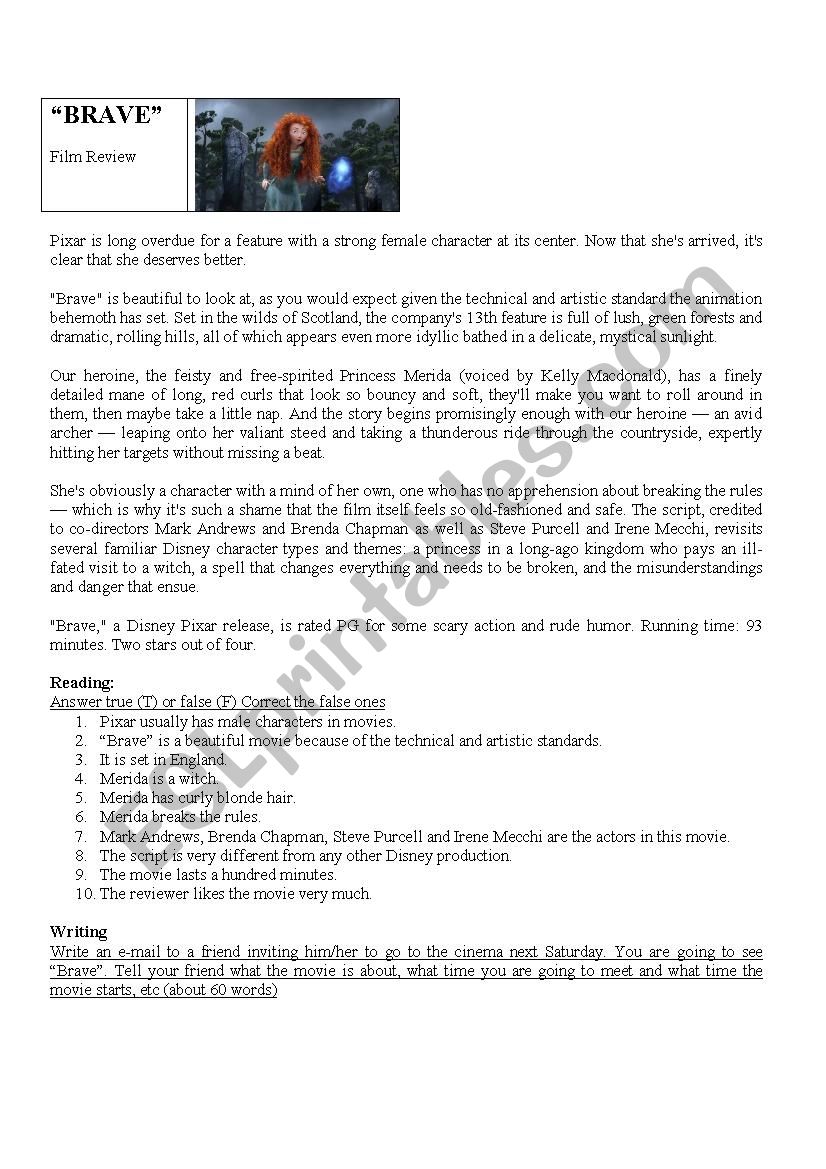 “BRAVE”

Film Review

Pixar is long overdue for a feature with a strong female character at its center. Now that she's arrived, it's clear that she deserves better.

"Brave" is beautiful to look at, as you would expect given the technical and artistic standard the animation behemoth has set. Set in the wilds of Scotland, the company's 13th feature is full of lush, green forests and dramatic, rolling hills, all of which appears even more idyllic bathed in a delicate, mystical sunlight.

Our heroine, the feisty and free-spirited Princess Merida (voiced by Kelly Macdonald), has a finely detailed mane of long, red curls that look so bouncy and soft, they'll make you want to roll around in them, then maybe take a little nap. And the story begins promisingly enough with our heroine — an avid archer — leaping onto her valiant steed and taking a thunderous ride through the countryside, expertly hitting her targets without missing a beat.

She's obviously a character with a mind of her own, one who has no apprehension about breaking the rules — which is why it's such a shame that the film itself feels so old-fashioned and safe. The script, credited to co-directors Mark Andrews and Brenda Chapman as well as Steve Purcell and Irene Mecchi, revisits several familiar Disney character types and themes: a princess in a long-ago kingdom who pays an ill-fated visit to a witch, a spell that changes everything and needs to be broken, and the misunderstandings and danger that ensue.

"Brave," a Disney Pixar release, is rated PG for some scary action and rude humor. Running time: 93 minutes. Two stars out of four.

Reading:
Answer true (T) or false (F) Correct the false ones
1. Pixar usually has male characters in movies.
2. “Brave” is a beautiful movie because of the technical and artistic standards.
3. It is set in England.
4. Merida is a witch.
5. Merida has curly blonde hair.
6. Merida breaks the rules.
7. Mark Andrews, Brenda Chapman, Steve Purcell and Irene Mecchi are the actors in this movie.
8. The script is very different from any other Disney production.
9. The movie lasts a hundred minutes.
10. The reviewer likes the movie very much.

Writing
Write an e-mail to a friend inviting him/her to go to the cinema next Saturday. You are going to see “Brave”. Tell your friend what the movie is about, what time you are going to meet and what time the movie starts, etc (about 60 words)

ESLprintables.com